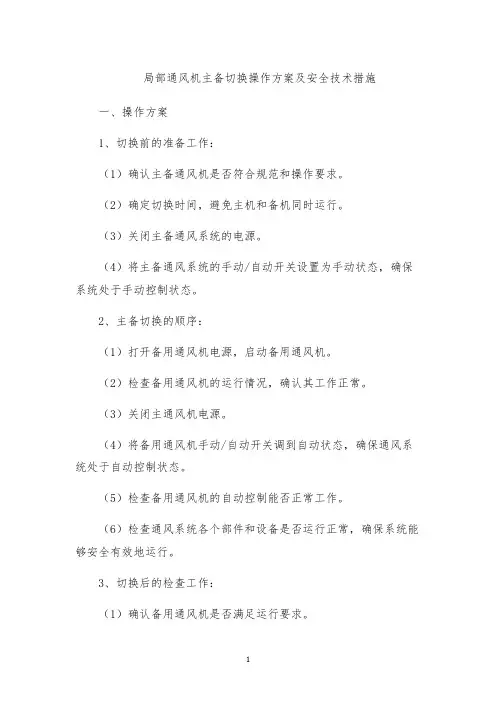 局部通风机主备切换操作方案及安全技术措施

一、操作方案

1、切换前的准备工作：

（1）确认主备通风机是否符合规范和操作要求。

（2）确定切换时间，避免主机和备机同时运行。

（3）关闭主备通风系统的电源。

（4）将主备通风系统的手动/自动开关设置为手动状态，确保系统处于手动控制状态。

2、主备切换的顺序：

（1）打开备用通风机电源，启动备用通风机。

（2）检查备用通风机的运行情况，确认其工作正常。

（3）关闭主通风机电源。

（4）将备用通风机手动/自动开关调到自动状态，确保通风系统处于自动控制状态。

（5）检查备用通风机的自动控制能否正常工作。

（6）检查通风系统各个部件和设备是否运行正常，确保系统能够安全有效地运行。

3、切换后的检查工作：

（1）确认备用通风机是否满足运行要求。

1